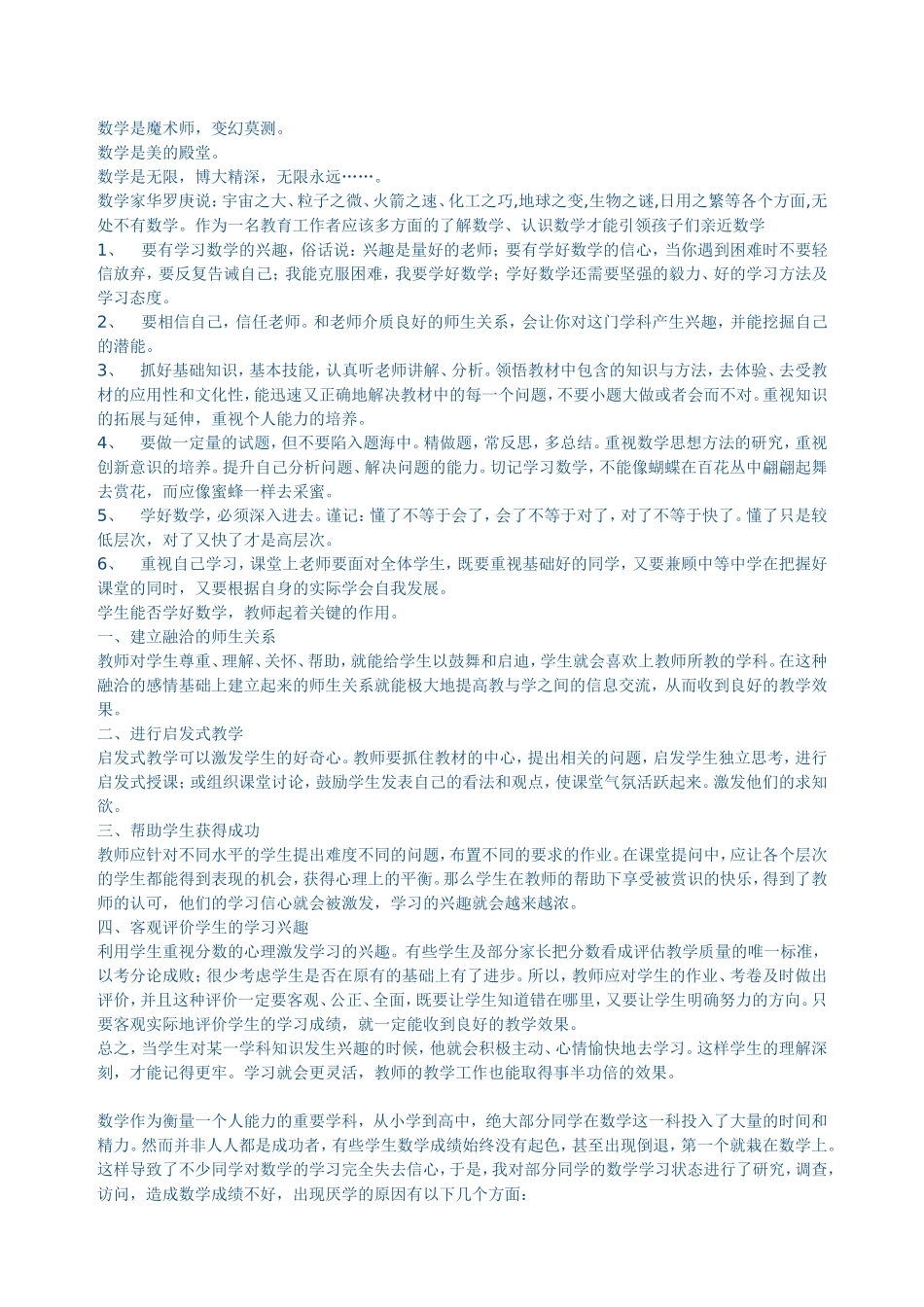 数学是魔术师，变幻莫测。
数学是美的殿堂。
数学是无限，博大精深，无限永远……。
数学家华罗庚说：宇宙之大、粒子之微、火箭之速、化工之巧,地球之变,生物之谜,日用之繁等各个方面,无处不有数学。作为一名教育工作者应该多方面的了解数学、认识数学才能引领孩子们亲近数学
1、　要有学习数学的兴趣，俗话说：兴趣是量好的老师；要有学好数学的信心，当你遇到困难时不要轻信放弃，要反复告诫自己；我能克服困难，我要学好数学；学好数学还需要坚强的毅力、好的学习方法及学习态度。
2、　要相信自己，信任老师。和老师介质良好的师生关系，会让你对这门学科产生兴趣，并能挖掘自己的潜能。
3、　抓好基础知识，基本技能，认真听老师讲解、分析。领悟教材中包含的知识与方法，去体验、去受教材的应用性和文化性，能迅速又正确地解决教材中的每一个问题，不要小题大做或者会而不对。重视知识的拓展与延伸，重视个人能力的培养。
4、　要做一定量的试题，但不要陷入题海中。精做题，常反思，多总结。重视数学思想方法的研究，重视创新意识的培养。提升自己分析问题、解决问题的能力。切记学习数学，不能像蝴蝶在百花丛中翩翩起舞去赏花，而应像蜜蜂一样去采蜜。
5、　学好数学，必须深入进去。谨记：懂了不等于会了，会了不等于对了，对了不等于快了。懂了只是较低层次，对了又快了才是高层次。
6、　重视自己学习，课堂上老师要面对全体学生，既要重视基础好的同学，又要兼顾中等中学在把握好课堂的同时，又要根据自身的实际学会自我发展。
学生能否学好数学，教师起着关键的作用。
一、建立融洽的师生关系
教师对学生尊重、理解、关怀、帮助，就能给学生以鼓舞和启迪，学生就会喜欢上教师所教的学科。在这种融洽的感情基础上建立起来的师生关系就能极大地提高教与学之间的信息交流，从而收到良好的教学效果。
二、进行启发式教学
启发式教学可以激发学生的好奇心。教师要抓住教材的中心，提出相关的问题，启发学生独立思考，进行启发式授课；或组织课堂讨论，鼓励学生发表自己的看法和观点，使课堂气氛活跃起来。激发他们的求知欲。
三、帮助学生获得成功
教师应针对不同水平的学生提出难度不同的问题，布置不同的要求的作业。在课堂提问中，应让各个层次的学生都能得到表现的机会，获得心理上的平衡。那么学生在教师的帮助下享受被赏识的快乐，得到了教师的认可，他们的学习信心就会被激发，学习的兴趣就会越来越浓。
四、客观评价学生的学习兴趣
利用学生重视分数的心理激发学习的兴趣。有些学生及部分家长把分数看成评估教学质量的唯一标准，以考分论成败；很少考虑学生是否在原有的基础上有了进步。所以，教师应对学生的作业、考卷及时做出评价，并且这种评价一定要客观、公正、全面，既要让学生知道错在哪里，又要让学生明确努力的方向。只要客观实际地评价学生的学习成绩，就一定能收到良好的教学效果。
总之，当学生对某一学科知识发生兴趣的时候，他就会积极主动、心情愉快地去学习。这样学生的理解深刻，才能记得更牢。学习就会更灵活，教师的教学工作也能取得事半功倍的效果。

数学作为衡量一个人能力的重要学科，从小学到高中，绝大部分同学在数学这一科投入了大量的时间和精力。然而并非人人都是成功者，有些学生数学成绩始终没有起色，甚至出现倒退，第一个就栽在数学上。这样导致了不少同学对数学的学习完全失去信心，于是，我对部分同学的数学学习状态进行了研究，调查，访问，造成数学成绩不好，出现厌学的原因有以下几个方面：